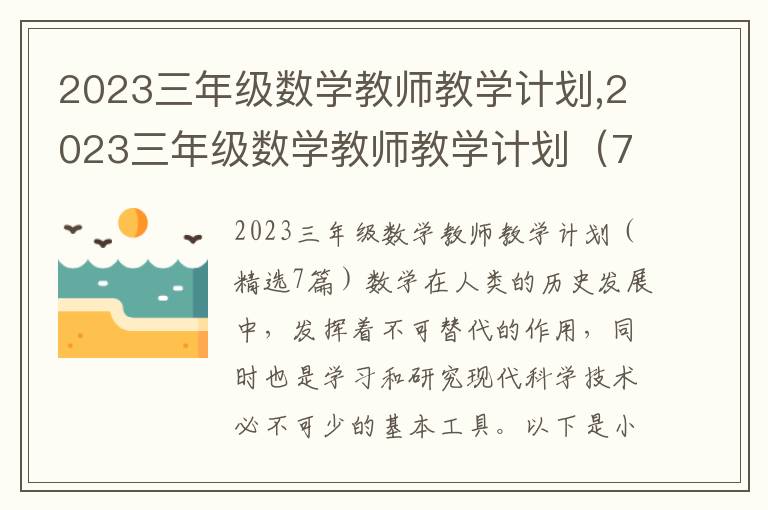 2023三年级数学教师教学计划,2023三年级数学教师教学计划（7

2023三年级数学教师教学计划（精选7篇）数学在人类的历史发展中，发挥着不可替代的作用，同时也是学习和研究现代科学技术必不可少的基本工具。以下是小